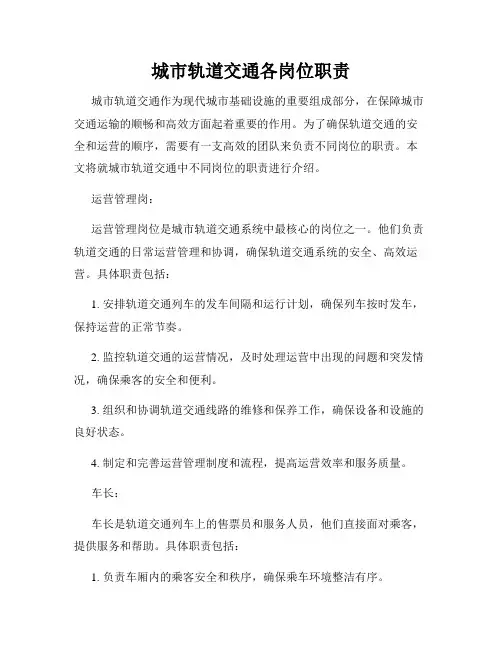 城市轨道交通各岗位职责

城市轨道交通作为现代城市基础设施的重要组成部分，在保障城市交通运输的顺畅和高效方面起着重要的作用。为了确保轨道交通的安全和运营的顺序，需要有一支高效的团队来负责不同岗位的职责。本文将就城市轨道交通中不同岗位的职责进行介绍。

运营管理岗：

运营管理岗位是城市轨道交通系统中最核心的岗位之一。他们负责轨道交通的日常运营管理和协调，确保轨道交通系统的安全、高效运营。具体职责包括：

1. 安排轨道交通列车的发车间隔和运行计划，确保列车按时发车，保持运营的正常节奏。

2. 监控轨道交通的运营情况，及时处理运营中出现的问题和突发情况，确保乘客的安全和便利。

3. 组织和协调轨道交通线路的维修和保养工作，确保设备和设施的良好状态。

4. 制定和完善运营管理制度和流程，提高运营效率和服务质量。

车长：

车长是轨道交通列车上的售票员和服务人员，他们直接面对乘客，提供服务和帮助。具体职责包括：

1. 负责车厢内的乘客安全和秩序，确保乘车环境整洁有序。